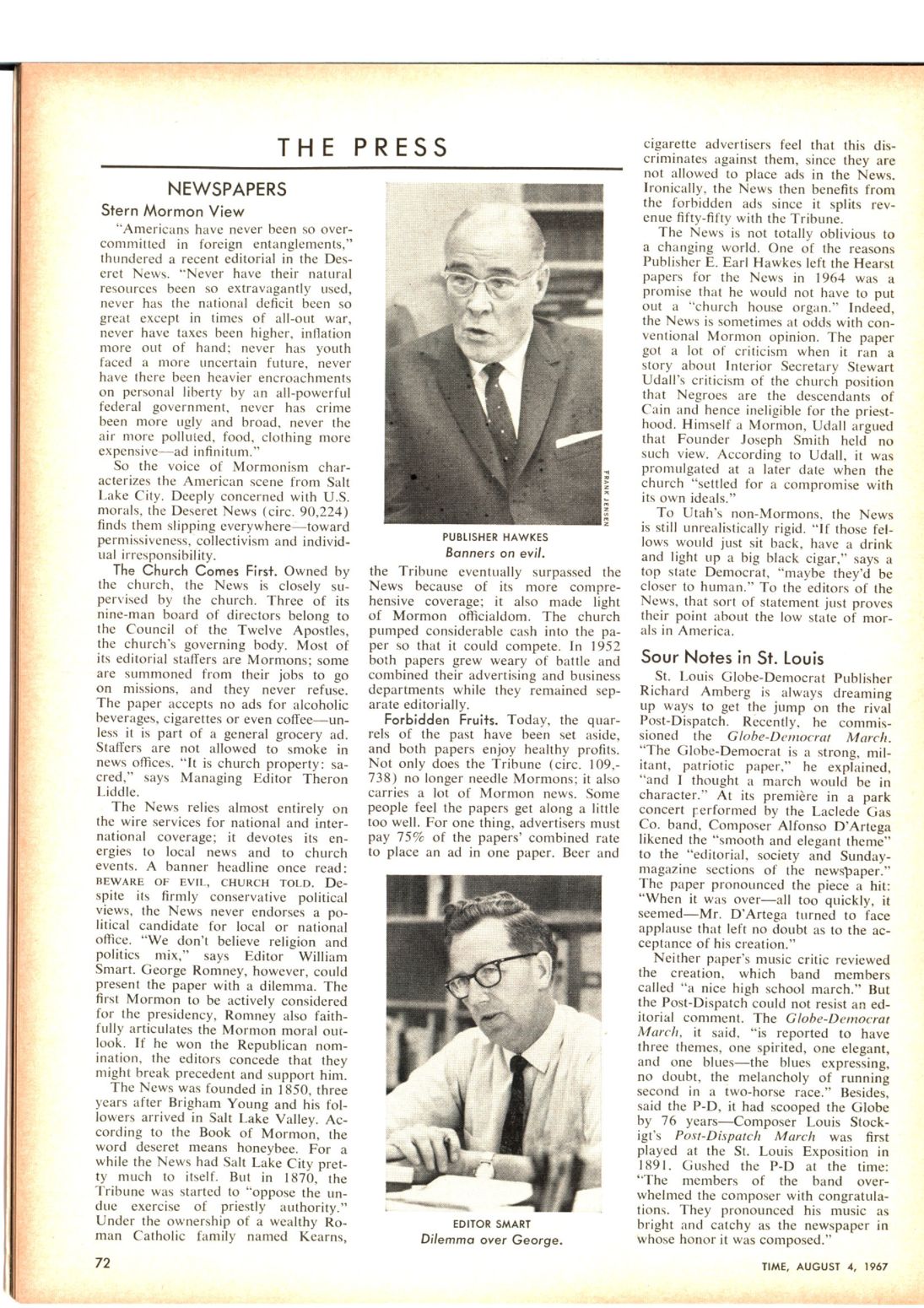 THE PRESS

NEWSPAPERS

Stern Mormon View

"Americans have never been so overcommitted in foreign entanglements," thundered a recent editorial in the Deseret News. "Never have their natural resources been so extravagantly used, never has the national deficit been so great except in times of all-out war, never have taxes been higher, inflation more out of hand; never has youth faced a more uncertain future, never have there been heavier encroachments on personal liberty by an all-powerful federal government, never has crime been more ugly and broad, never the air more polluted, food, clothing more expensive—ad infinitum."

So the voice of Mormonism characterizes the American scene from Salt Lake City. Deeply concerned with U.S. morals, the Deseret News (circ. 90,224) finds them slipping everywhere—toward permissiveness, collectivism and individual irresponsibility.

The Church Comes First. Owned by the church, the News is closely supervised by the church. Three of its nine-man board of directors belong to the Council of the Twelve Apostles, the church's governing body. Most of its editorial staffers are Mormons; some are summoned from their jobs to go on missions, and they never refuse. The paper accepts no ads for alcoholic beverages, cigarettes or even coffee—unless it is part of a general grocery ad. Staffers are not allowed to smoke in news offices. "It is church property: sacred," says Managing Editor Theron Liddle.

The News relies almost entirely on the wire services for national and international coverage; it devotes its energies to local news and to church events. A banner headline once read: BEWARE OF EVIL, CHURCH TOLD. Despite its firmly conservative political views, the News never endorses a political candidate for local or national office. "We don't believe religion and politics mix," says Editor William Smart. George Romney, however, could present the paper with a dilemma. The first Mormon to be actively considered for the presidency, Romney also faithfully articulates the Mormon moral outlook. If he won the Republican nomination, the editors concede that they might break precedent and support him.

The News was founded in 1850, three years after Brigham Young and his followers arrived in Salt Lake Valley. According to the Book of Mormon, the word deseret means honeybee. For a while the News had Salt Lake City pretty much to itself. But in 1870, the Tribune was started to "oppose the undue exercise of priestly authority." Under the ownership of a wealthy Roman Catholic family named Kearns,

FRANK JENSEN

PUBLISHER HAWKES
Banners on evil.

the Tribune eventually surpassed the News because of its more comprehensive coverage; it also made light of Mormon officialdom. The church pumped considerable cash into the paper so that it could compete. In 1952 both papers grew weary of battle and combined their advertising and business departments while they remained separate editorially.

Forbidden Fruits. Today, the quarrels of the past have been set aside, and both papers enjoy healthy profits. Not only does the Tribune (circ. 109,738) no longer needle Mormons; it also carries a lot of Mormon news. Some people feel the papers get along a little too well. For one thing, advertisers must pay 75% of the papers' combined rate to place an ad in one paper. Beer and

EDITOR SMART
Dilemma over George.

cigarette advertisers feel that this discriminates against them, since they are not allowed to place ads in the News. Ironically, the News then benefits from the forbidden ads since it splits revenue fifty-fifty with the Tribune.

The News is not totally oblivious to a changing world. One of the reasons Publisher E. Earl Hawkes left the Hearst papers for the News in 1964 was a promise that he would not have to put out a "church house organ." Indeed, the News is sometimes at odds with conventional Mormon opinion. The paper got a lot of criticism when it ran a story about Interior Secretary Stewart Udall's criticism of the church position that Negroes are the descendants of Cain and hence ineligible for the priesthood. Himself a Mormon, Udall argued that Founder Joseph Smith held no such view. According to Udall, it was promulgated at a later date when the church "settled for a compromise with its own ideals."

To Utah's non-Mormons, the News is still unrealistically rigid. "If those fellows would just sit back, have a drink and light up a big black cigar," says a top state Democrat, "maybe they'd be closer to human." To the editors of the News, that sort of statement just proves their point about the low state of morals in America.

Sour Notes in St. Louis

St. Louis Globe-Democrat Publisher Richard Amberg is always dreaming up ways to get the jump on the rival Post-Dispatch. Recently, he commissioned the Globe-Democrat March. "The Globe-Democrat is a strong, militant, patriotic paper," he explained, "and I thought a march would be in character." At its première in a park concert performed by the Laclede Gas Co. band, Composer Alfonso D'Artega likened the "smooth and elegant theme" to the "editorial, society and Sunday-magazine sections of the newspaper." The paper pronounced the piece a hit: "When it was over—all too quickly, it seemed—Mr. D'Artega turned to face applause that left no doubt as to the acceptance of his creation."

Neither paper's music critic reviewed the creation, which band members called "a nice high school march." But the Post-Dispatch could not resist an editorial comment. The Globe-Democrat March, it said, "is reported to have three themes, one spirited, one elegant, and one blues—the blues expressing, no doubt, the melancholy of running second in a two-horse race." Besides, said the P-D, it had scooped the Globe by 76 years—Composer Louis Stockigt's Post-Dispatch March was first played at the St. Louis Exposition in 1891. Gushed the P-D at the time: "The members of the band overwhelmed the composer with congratulations. They pronounced his music as bright and catchy as the newspaper in whose honor it was composed."

72

TIME, AUGUST 4, 1967